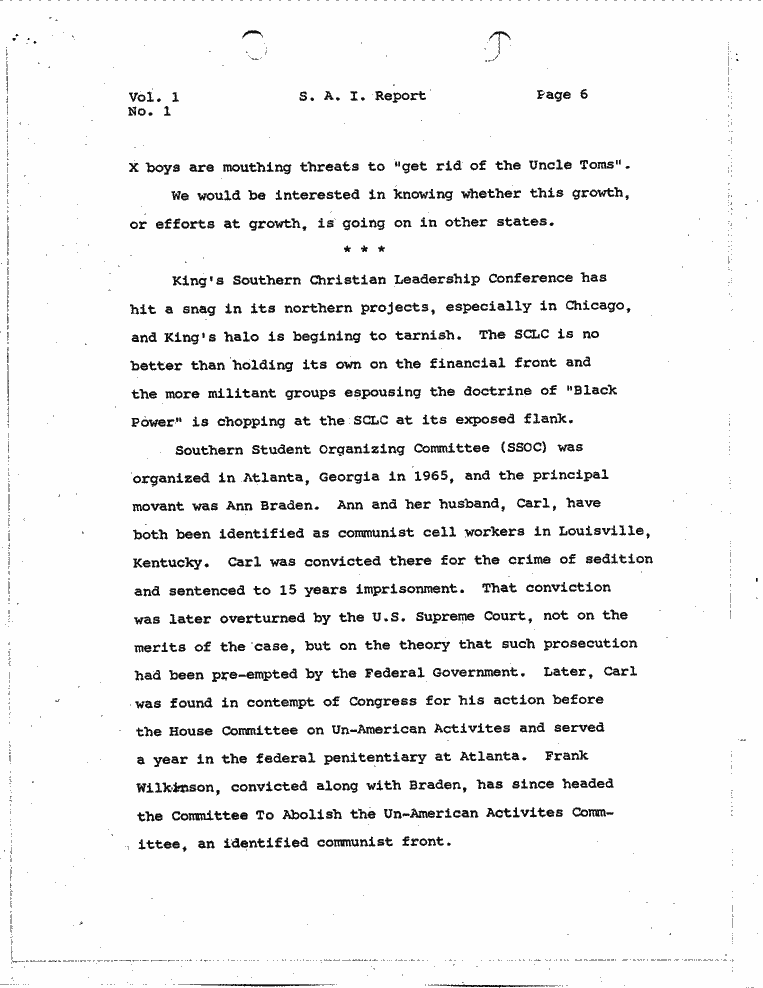 Vol. 1
No. 1

S. A. I. Report

Page 6

X boys are mouthing threats to "get rid of the Uncle Toms".

We would be interested in knowing whether this growth, or efforts at growth, is going on in other states.

* * *

King's Southern Christian Leadership Conference has hit a snag in its northern projects, especially in Chicago, and King's halo is begining to tarnish. The SCLC is no better than holding its own on the financial front and the more militant groups espousing the doctrine of "Black Power" is chopping at the SCLC at its exposed flank.

Southern Student Organizing Committee (SSOC) was organized in Atlanta, Georgia in 1965, and the principal movant was Ann Braden. Ann and her husband, Carl, have both been identified as communist cell workers in Louisville, Kentucky. Carl was convicted there for the crime of sedition and sentenced to 15 years imprisonment. That conviction was later overturned by the U.S. Supreme Court, not on the merits of the case, but on the theory that such prosecution had been pre-empted by the Federal Government. Later, Carl was found in contempt of Congress for his action before the House Committee on Un-American Activites and served a year in the federal penitentiary at Atlanta. Frank Wilkinson, convicted along with Braden, has since headed the Committee To Abolish the Un-American Activites Committee, an identified communist front.